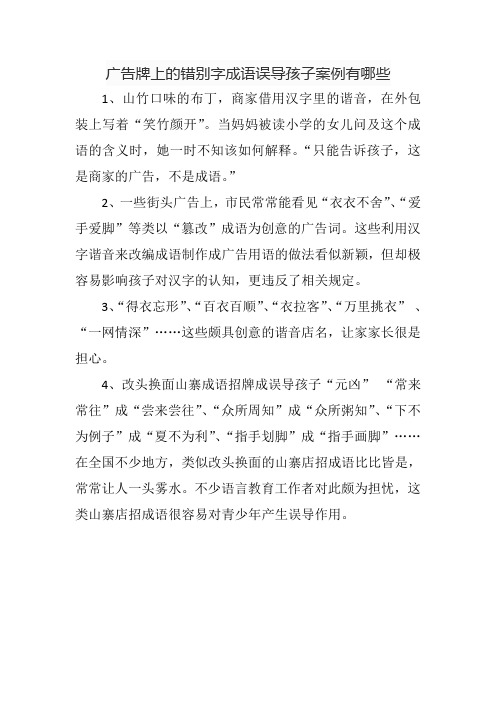 广告牌上的错别字成语误导孩子案例有哪些

1、山竹口味的布丁，商家借用汉字里的谐音，在外包装上写着“笑竹颜开”。当妈妈被读小学的女儿问及这个成语的含义时，她一时不知该如何解释。“只能告诉孩子，这是商家的广告，不是成语。”

2、一些街头广告上，市民常常能看见“衣衣不舍”、“爱手爱脚”等类以“篡改”成语为创意的广告词。这些利用汉字谐音来改编成语制作成广告用语的做法看似新颖，但却极容易影响孩子对汉字的认知，更违反了相关规定。

3、“得衣忘形”、“百衣百顺”、“衣拉客”、“万里挑衣” 、“一网情深”……这些颇具创意的谐音店名，让家家长很是担心。

4、改头换面山寨成语招牌成误导孩子“元凶” “常来常往”成“尝来尝往”、“众所周知”成“众所粥知”、“下不为例子”成“夏不为利”、“指手划脚”成“指手画脚”……在全国不少地方，类似改头换面的山寨店招成语比比皆是，常常让人一头雾水。不少语言教育工作者对此颇为担忧，这类山寨店招成语很容易对青少年产生误导作用。